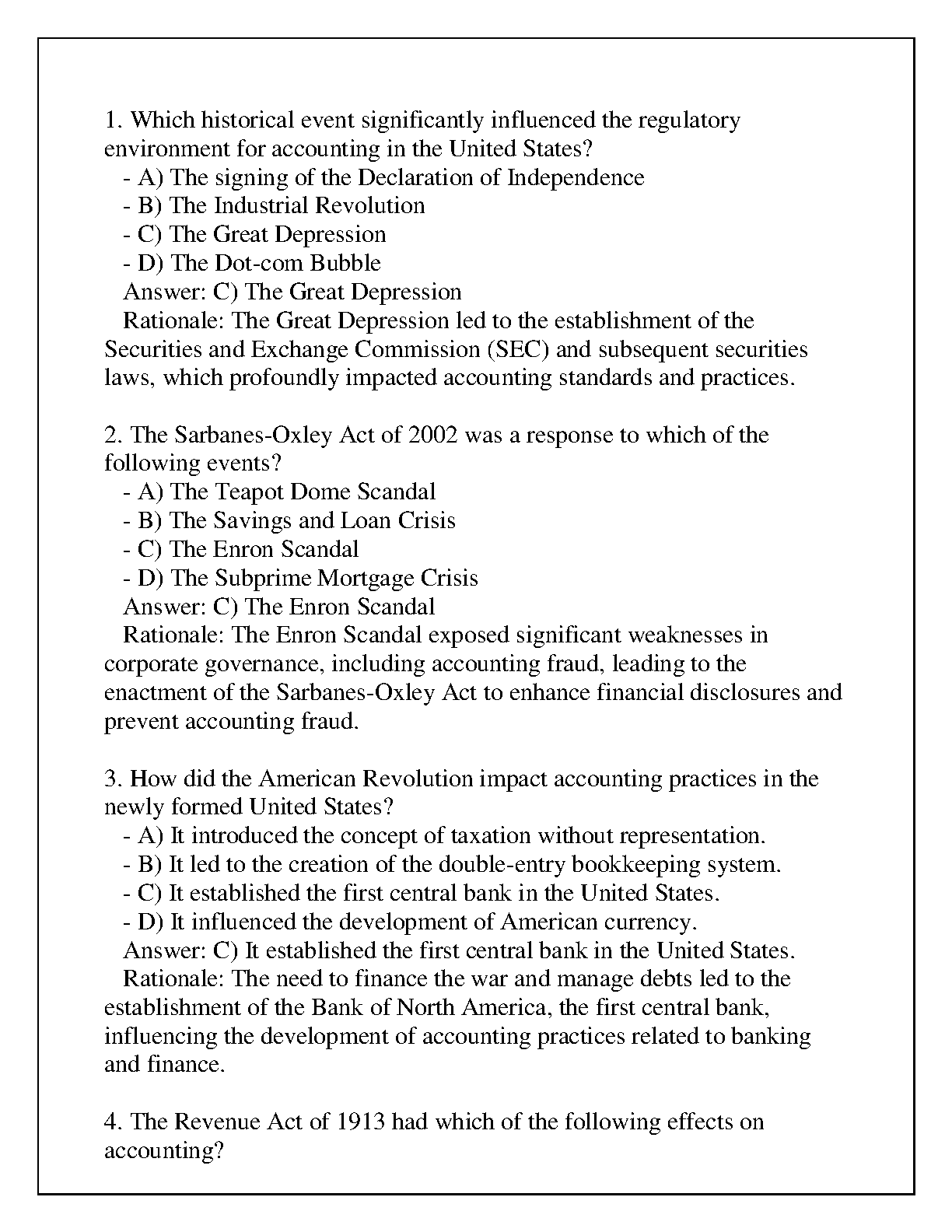 1. Which historical event significantly influenced the regulatory environment for accounting in the United States?
- A) The signing of the Declaration of Independence
- B) The Industrial Revolution
- C) The Great Depression
- D) The Dot-com Bubble
Answer: C) The Great Depression
Rationale: The Great Depression led to the establishment of the Securities and Exchange Commission (SEC) and subsequent securities laws, which profoundly impacted accounting standards and practices.

2. The Sarbanes-Oxley Act of 2002 was a response to which of the following events?
- A) The Teapot Dome Scandal
- B) The Savings and Loan Crisis
- C) The Enron Scandal
- D) The Subprime Mortgage Crisis
Answer: C) The Enron Scandal
Rationale: The Enron Scandal exposed significant weaknesses in corporate governance, including accounting fraud, leading to the enactment of the Sarbanes-Oxley Act to enhance financial disclosures and prevent accounting fraud.

3. How did the American Revolution impact accounting practices in the newly formed United States?
- A) It introduced the concept of taxation without representation.
- B) It led to the creation of the double-entry bookkeeping system.
- C) It established the first central bank in the United States.
- D) It influenced the development of American currency.
Answer: C) It established the first central bank in the United States.
Rationale: The need to finance the war and manage debts led to the establishment of the Bank of North America, the first central bank, influencing the development of accounting practices related to banking and finance.

4. The Revenue Act of 1913 had which of the following effects on accounting?